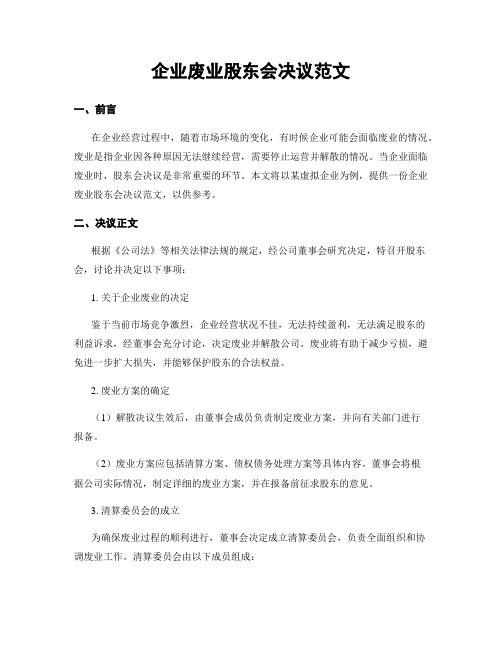 企业废业股东会决议范文

一、前言

在企业经营过程中，随着市场环境的变化，有时候企业可能会面临废业的情况。废业是指企业因各种原因无法继续经营，需要停止运营并解散的情况。当企业面临废业时，股东会决议是非常重要的环节。本文将以某虚拟企业为例，提供一份企业废业股东会决议范文，以供参考。

二、决议正文

根据《公司法》等相关法律法规的规定，经公司董事会研究决定，特召开股东会，讨论并决定以下事项：

1. 关于企业废业的决定

鉴于当前市场竞争激烈，企业经营状况不佳，无法持续盈利，无法满足股东的利益诉求，经董事会充分讨论，决定废业并解散公司。废业将有助于减少亏损，避免进一步扩大损失，并能够保护股东的合法权益。

2. 废业方案的确定

（1）解散决议生效后，由董事会成员负责制定废业方案，并向有关部门进行报备。

（2）废业方案应包括清算方案、债权债务处理方案等具体内容。董事会将根据公司实际情况，制定详细的废业方案，并在报备前征求股东的意见。

3. 清算委员会的成立

为确保废业过程的顺利进行，董事会决定成立清算委员会，负责全面组织和协调废业工作。清算委员会由以下成员组成：